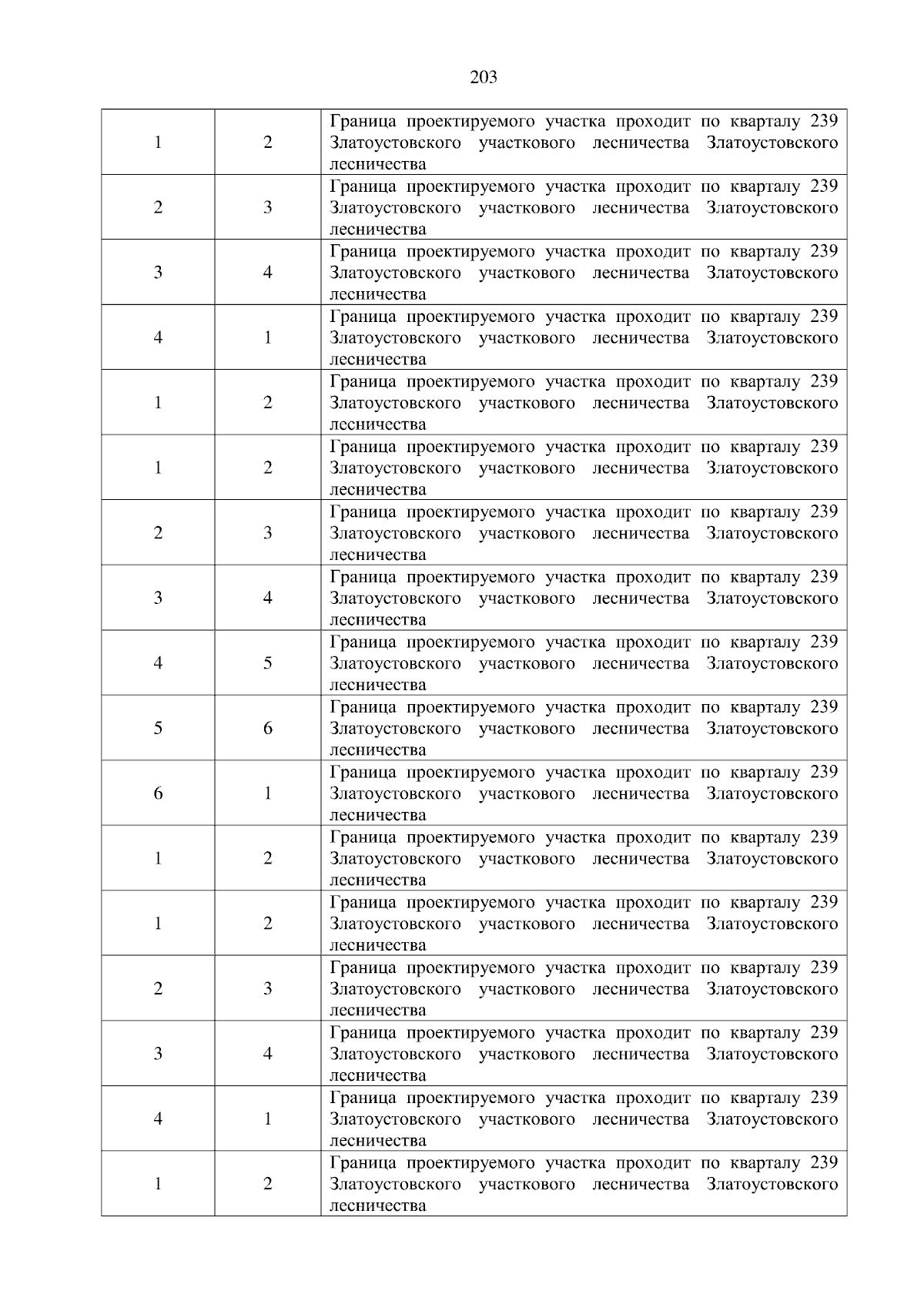 203

| | | |
|---|---|---|
| 1 | 2 | Граница проектируемого участка проходит по кварталу 239 Златоустовского участкового лесничества Златоустовского лесничества |
| 2 | 3 | Граница проектируемого участка проходит по кварталу 239 Златоустовского участкового лесничества Златоустовского лесничества |
| 3 | 4 | Граница проектируемого участка проходит по кварталу 239 Златоустовского участкового лесничества Златоустовского лесничества |
| 4 | 1 | Граница проектируемого участка проходит по кварталу 239 Златоустовского участкового лесничества Златоустовского лесничества |
| 1 | 2 | Граница проектируемого участка проходит по кварталу 239 Златоустовского участкового лесничества Златоустовского лесничества |
| 1 | 2 | Граница проектируемого участка проходит по кварталу 239 Златоустовского участкового лесничества Златоустовского лесничества |
| 2 | 3 | Граница проектируемого участка проходит по кварталу 239 Златоустовского участкового лесничества Златоустовского лесничества |
| 3 | 4 | Граница проектируемого участка проходит по кварталу 239 Златоустовского участкового лесничества Златоустовского лесничества |
| 4 | 5 | Граница проектируемого участка проходит по кварталу 239 Златоустовского участкового лесничества Златоустовского лесничества |
| 5 | 6 | Граница проектируемого участка проходит по кварталу 239 Златоустовского участкового лесничества Златоустовского лесничества |
| 6 | 1 | Граница проектируемого участка проходит по кварталу 239 Златоустовского участкового лесничества Златоустовского лесничества |
| 1 | 2 | Граница проектируемого участка проходит по кварталу 239 Златоустовского участкового лесничества Златоустовского лесничества |
| 1 | 2 | Граница проектируемого участка проходит по кварталу 239 Златоустовского участкового лесничества Златоустовского лесничества |
| 2 | 3 | Граница проектируемого участка проходит по кварталу 239 Златоустовского участкового лесничества Златоустовского лесничества |
| 3 | 4 | Граница проектируемого участка проходит по кварталу 239 Златоустовского участкового лесничества Златоустовского лесничества |
| 4 | 1 | Граница проектируемого участка проходит по кварталу 239 Златоустовского участкового лесничества Златоустовского лесничества |
| 1 | 2 | Граница проектируемого участка проходит по кварталу 239 Златоустовского участкового лесничества Златоустовского лесничества |